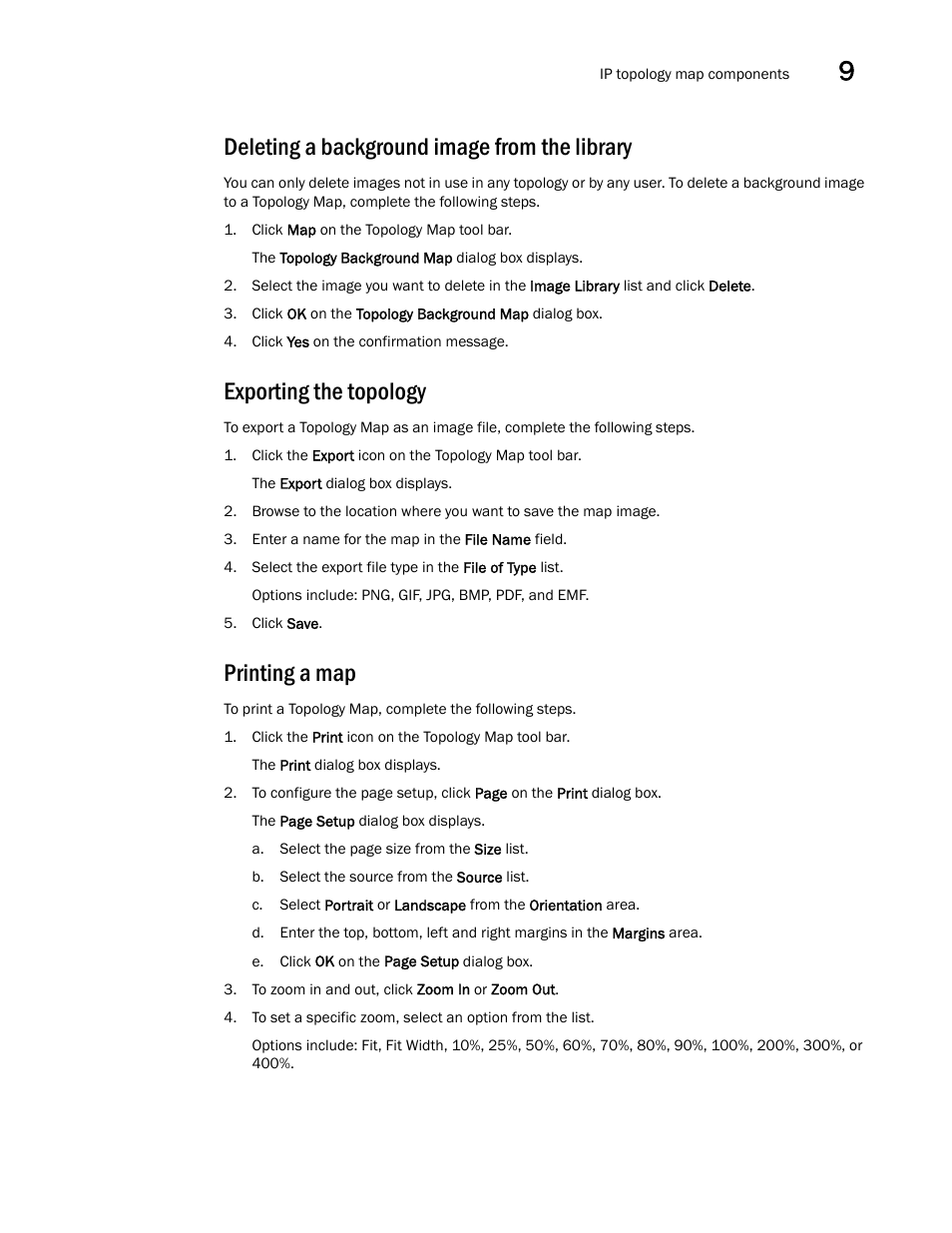 IP topology map components 9

Deleting a background image from the library

You can only delete images not in use in any topology or by any user. To delete a background image to a Topology Map, complete the following steps.

1. Click Map on the Topology Map tool bar.

The Topology Background Map dialog box displays.

2. Select the image you want to delete in the Image Library list and click Delete.

3. Click OK on the Topology Background Map dialog box.

4. Click Yes on the confirmation message.

Exporting the topology

To export a Topology Map as an image file, complete the following steps.

1. Click the Export icon on the Topology Map tool bar.

The Export dialog box displays.

2. Browse to the location where you want to save the map image.

3. Enter a name for the map in the File Name field.

4. Select the export file type in the File of Type list.

Options include: PNG, GIF, JPG, BMP, PDF, and EMF.

5. Click Save.

Printing a map

To print a Topology Map, complete the following steps.

1. Click the Print icon on the Topology Map tool bar.

The Print dialog box displays.

2. To configure the page setup, click Page on the Print dialog box.

The Page Setup dialog box displays.

a. Select the page size from the Size list.

b. Select the source from the Source list.

c. Select Portrait or Landscape from the Orientation area.

d. Enter the top, bottom, left and right margins in the Margins area.

e. Click OK on the Page Setup dialog box.

3. To zoom in and out, click Zoom In or Zoom Out.

4. To set a specific zoom, select an option from the list.

Options include: Fit, Fit Width, 10%, 25%, 50%, 60%, 70%, 80%, 90%, 100%, 200%, 300%, or 400%.